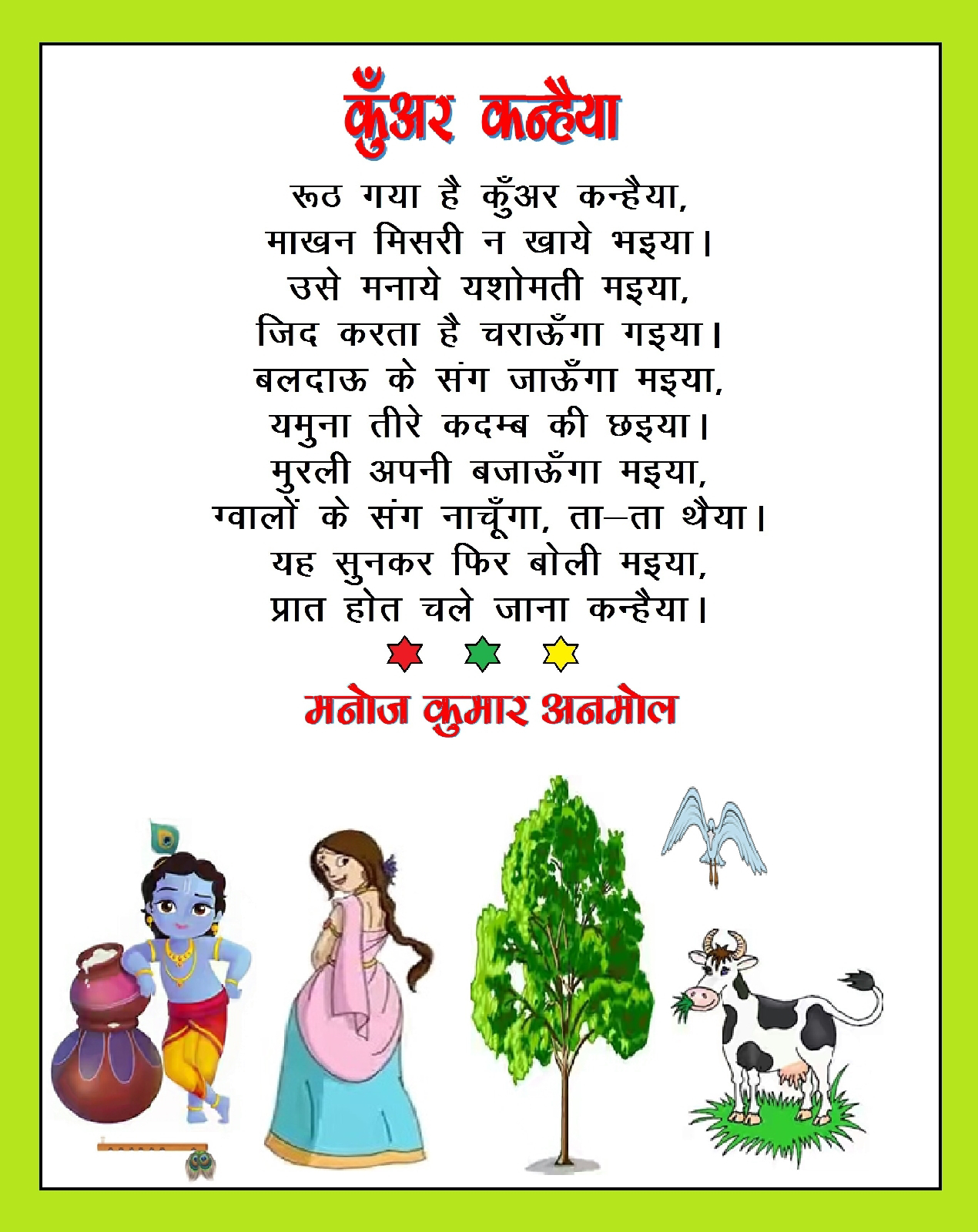 कुँअर कन्हैया

रूठ गया है कुँअर कन्हैया,
माखन मिसरी न खाये भइया।
उसे मनाये यशोमती मइया,
जिद करता है चराऊँगा गइया।
बलदाऊ के संग जाऊँगा मइया,
यमुना तीरे कदम्ब की छइया।
मुरली अपनी बजाऊँगा मइया,
ग्वालों के संग नाचूँगा, ता–ता थैया।
यह सुनकर फिर बोली मइया,
प्रात होत चले जाना कन्हैया।

मनोज कुमार अनमोल